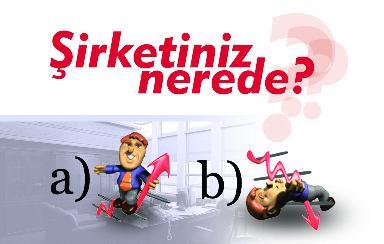 Şirketiniz nerede?

a)

b)